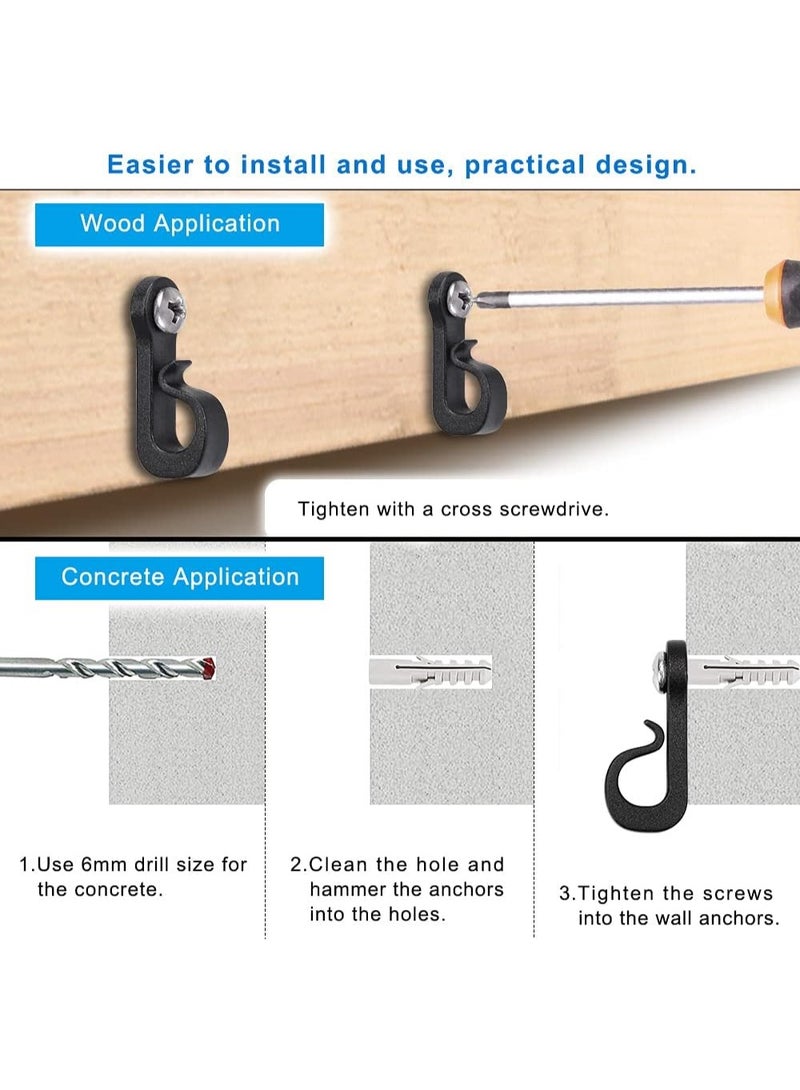 Easier to install and use, practical design.

Wood Application

Tighten with a cross screwdrive.

Concrete Application

1.Use 6mm drill size for the concrete.

2.Clean the hole and hammer the anchors into the holes.

3.Tighten the screws into the wall anchors.